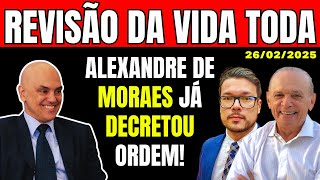 REVISÃO DA VIDA TODA

26/02/2025

ALEXANDRE DE MORAES JÁ DECRETOU ORDEM!